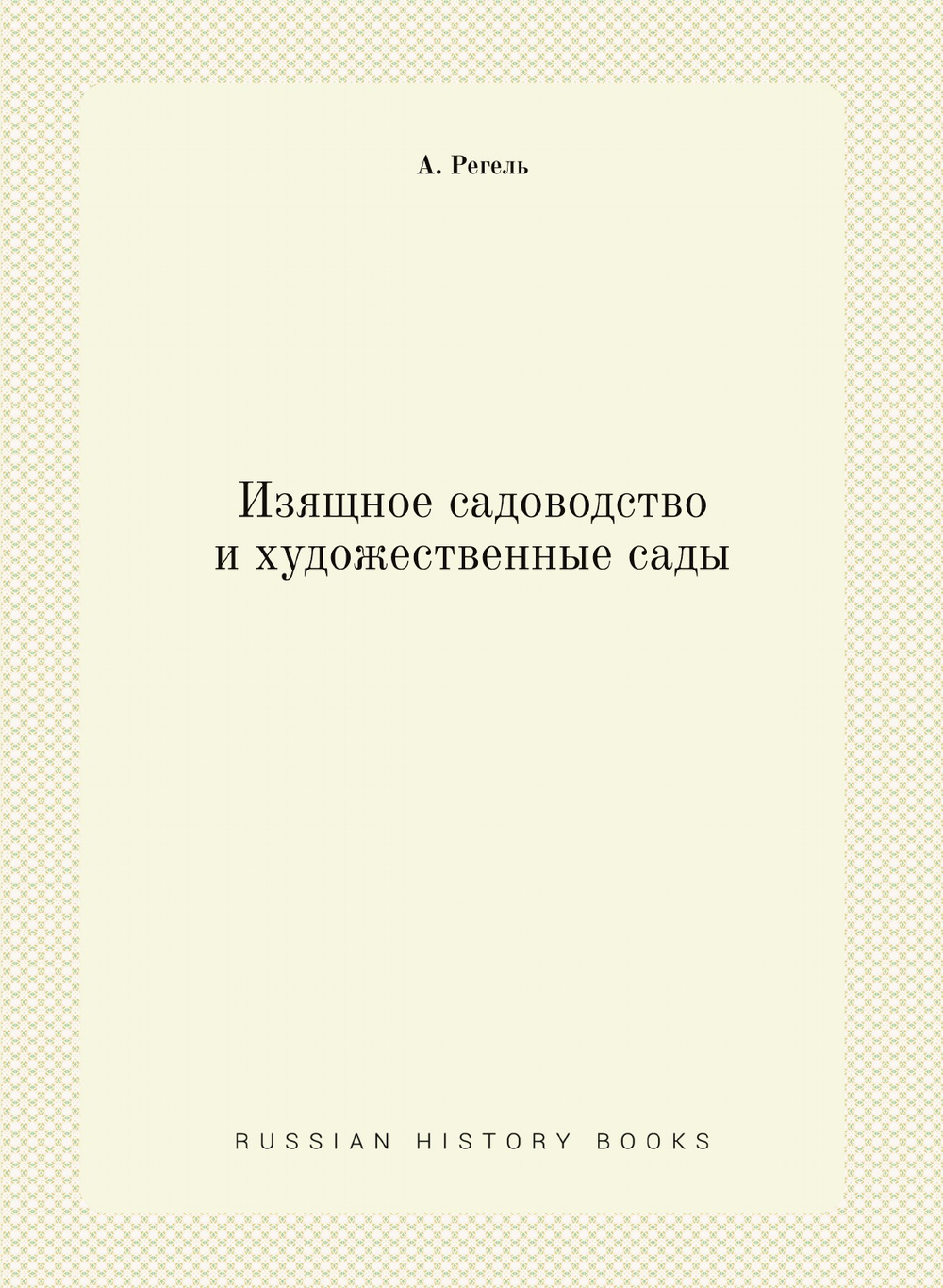 А. Регель

Изящное садоводство и художественные сады

RUSSIAN HISTORY BOOKS